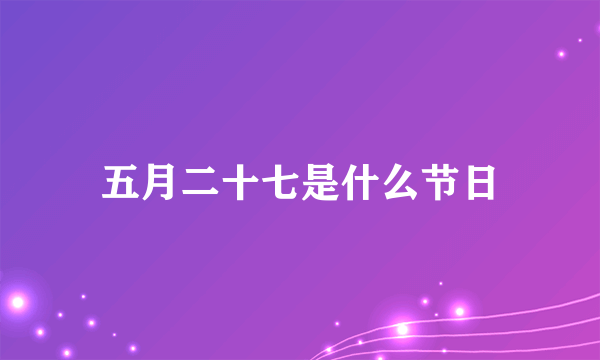 五月二十七是什么节日